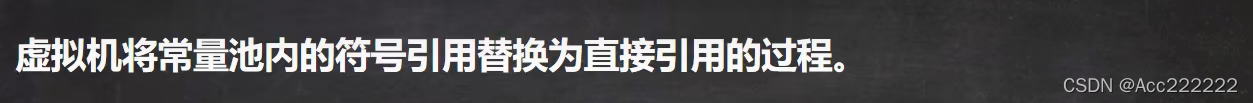 虚拟机将常量池内的符号引用替换为直接引用的过程。

CSDN @Acc222222